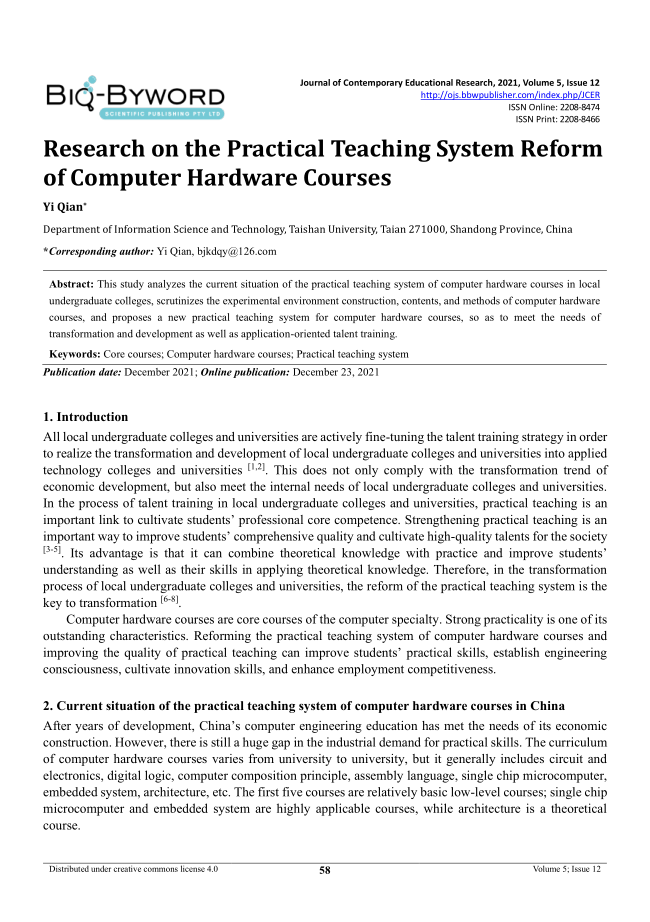 BIO-BYWORD
SCIENTIFIC PUBLISHING PTY LTD

Journal of Contemporary Educational Research, 2021, Volume 5, Issue 12
http://ojs.bbwpublisher.com/index.php/JCER
ISSN Online: 2208-8474
ISSN Print: 2208-8466

Research on the Practical Teaching System Reform of Computer Hardware Courses

Yi Qian*

Department of Information Science and Technology, Taishan University, Taian 271000, Shandong Province, China

*Corresponding author: Yi Qian, bjkdqy@126.com

Abstract: This study analyzes the current situation of the practical teaching system of computer hardware courses in local undergraduate colleges, scrutinizes the experimental environment construction, contents, and methods of computer hardware courses, and proposes a new practical teaching system for computer hardware courses, so as to meet the needs of transformation and development as well as application-oriented talent training.

Keywords: Core courses; Computer hardware courses; Practical teaching system

Publication date: December 2021; Online publication: December 23, 2021

1. Introduction

All local undergraduate colleges and universities are actively fine-tuning the talent training strategy in order to realize the transformation and development of local undergraduate colleges and universities into applied technology colleges and universities $^{[1,2]}$. This does not only comply with the transformation trend of economic development, but also meet the internal needs of local undergraduate colleges and universities. In the process of talent training in local undergraduate colleges and universities, practical teaching is an important link to cultivate students' professional core competence. Strengthening practical teaching is an important way to improve students' comprehensive quality and cultivate high-quality talents for the society $^{[3-5]}$. Its advantage is that it can combine theoretical knowledge with practice and improve students' understanding as well as their skills in applying theoretical knowledge. Therefore, in the transformation process of local undergraduate colleges and universities, the reform of the practical teaching system is the key to transformation $^{[6-8]}$.

Computer hardware courses are core courses of the computer specialty. Strong practicality is one of its outstanding characteristics. Reforming the practical teaching system of computer hardware courses and improving the quality of practical teaching can improve students' practical skills, establish engineering consciousness, cultivate innovation skills, and enhance employment competitiveness.

2. Current situation of the practical teaching system of computer hardware courses in China

After years of development, China's computer engineering education has met the needs of its economic construction. However, there is still a huge gap in the industrial demand for practical skills. The curriculum of computer hardware courses varies from university to university, but it generally includes circuit and electronics, digital logic, computer composition principle, assembly language, single chip microcomputer, embedded system, architecture, etc. The first five courses are relatively basic low-level courses; single chip microcomputer and embedded system are highly applicable courses, while architecture is a theoretical course.

Distributed under creative commons license 4.0 58 Volume 5; Issue 12